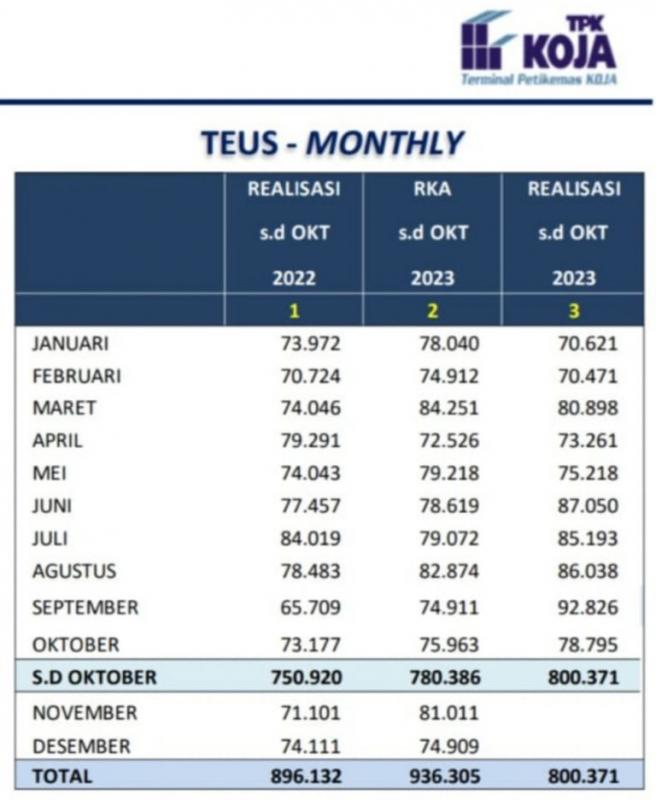 TPK KOJA
Terminal Petikemas KOJA

TEUS - MONTHLY

| | REALISASI s.d OKT 2022 | RKA s.d OKT 2023 | REALISASI s.d OKT 2023 |
|---|---|---|---|
| | 1 | 2 | 3 |
| JANUARI | 73.972 | 78.040 | 70.621 |
| FEBRUARI | 70.724 | 74.912 | 70.471 |
| MARET | 74.046 | 84.251 | 80.898 |
| APRIL | 79.291 | 72.526 | 73.261 |
| MEI | 74.043 | 79.218 | 75.218 |
| JUNI | 77.457 | 78.619 | 87.050 |
| JULI | 84.019 | 79.072 | 85.193 |
| AGUSTUS | 78.483 | 82.874 | 86.038 |
| SEPTEMBER | 65.709 | 74.911 | 92.826 |
| OKTOBER | 73.177 | 75.963 | 78.795 |
| S.D OKTOBER | 750.920 | 780.386 | 800.371 |
| NOVEMBER | 71.101 | 81.011 | |
| DESEMBER | 74.111 | 74.909 | |
| TOTAL | 896.132 | 936.305 | 800.371 |